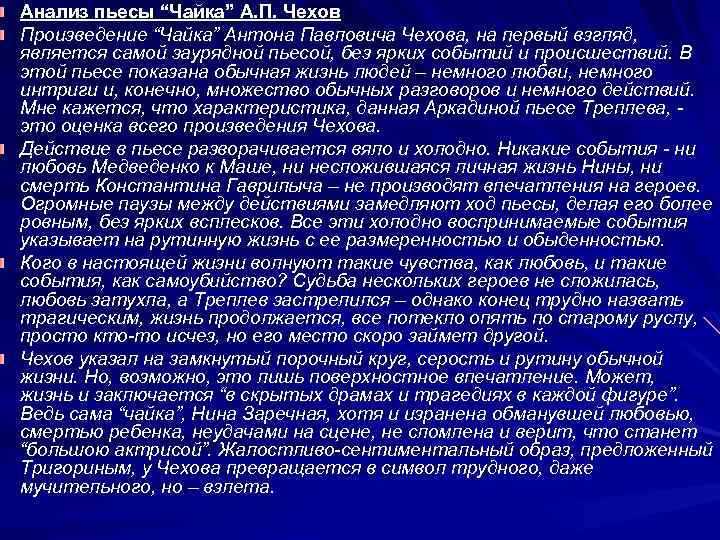 Анализ пьесы “Чайка” А.П. Чехов

Произведение “Чайка” Антона Павловича Чехова, на первый взгляд, является самой заурядной пьесой, без ярких событий и происшествий. В этой пьесе показана обычная жизнь людей – немного любви, немного интриги и, конечно, множество обычных разговоров и немного действий. Мне кажется, что характеристика, данная Аркадиной пьесе Треплева, - это оценка всего произведения Чехова.

Действие в пьесе разворачивается вяло и холодно. Никакие события - ни любовь Медведенко к Маше, ни несложившаяся личная жизнь Нины, ни смерть Константина Гаврилыча – не производят впечатления на героев. Огромные паузы между действиями замедляют ход пьесы, делая его более ровным, без ярких всплесков. Все эти холодно воспринимаемые события указывает на рутинную жизнь с ее размеренностью и обыденностью.

Кого в настоящей жизни волнуют такие чувства, как любовь, и такие события, как самоубийство? Судьба нескольких героев не сложилась, любовь затухла, а Треплев застрелился – однако конец трудно назвать трагическим, жизнь продолжается, все потекло опять по старому руслу, просто кто-то исчез, но его место скоро займет другой.

Чехов указал на замкнутый порочный круг, серость и рутину обычной жизни. Но, возможно, это лишь поверхностное впечатление. Может, жизнь и заключается “в скрытых драмах и трагедиях в каждой фигуре”. Ведь сама “чайка”, Нина Заречная, хотя и изранена обманувшей любовью, смертью ребенка, неудачами на сцене, не сломлена и верит, что станет “большою актрисой”. Жалостливо-сентиментальный образ, предложенный Тригориным, у Чехова превращается в символ трудного, даже мучительного, но – взлета.